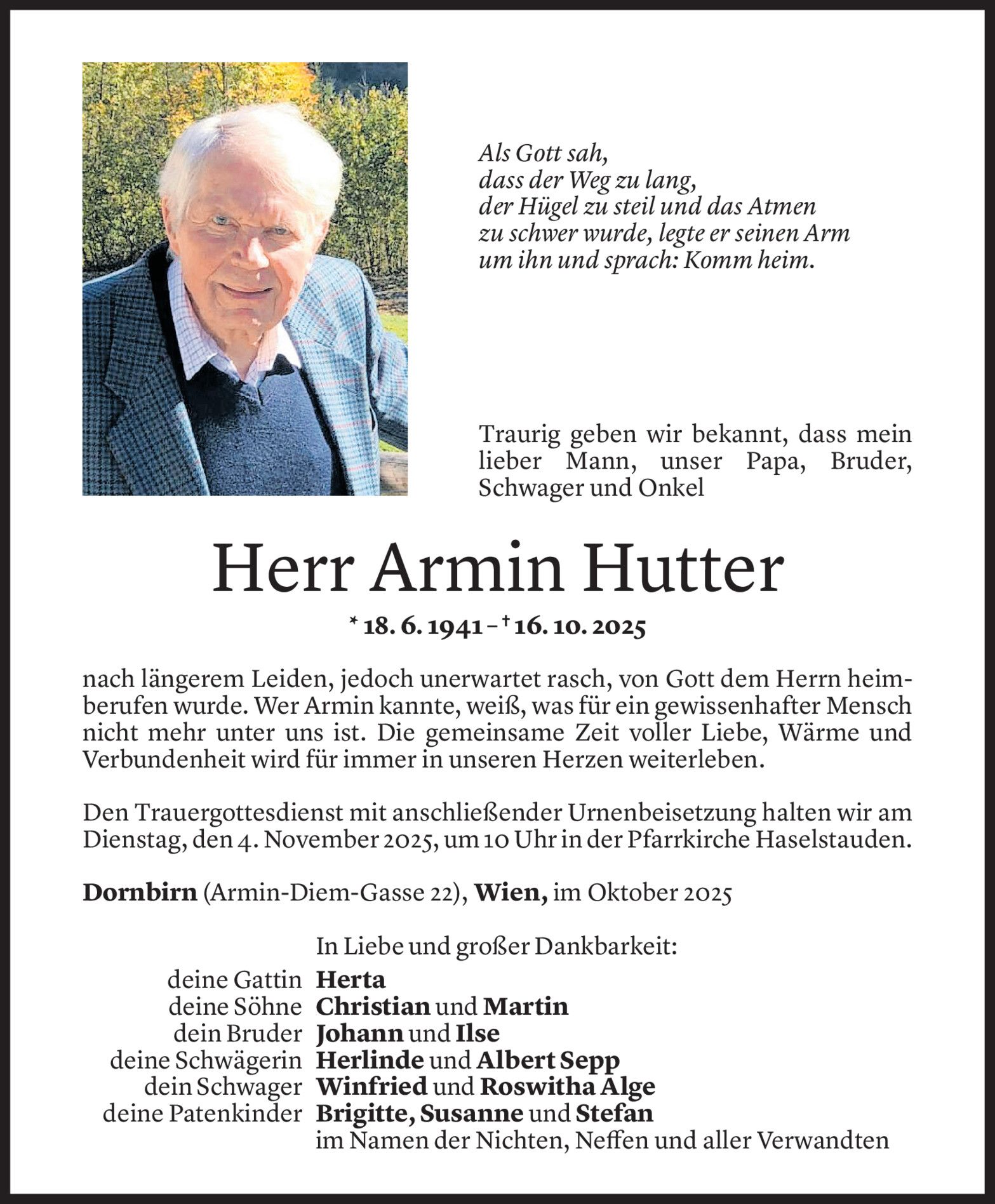 Als Gott sah,
dass der Weg zu lang,
der Hügel zu steil und das Atmen
zu schwer wurde, legte er seinen Arm
um ihn und sprach: Komm heim.

Traurig geben wir bekannt, dass mein lieber Mann, unser Papa, Bruder, Schwager und Onkel

Herr Armin Hutter

* 18. 6. 1941 – † 16. 10. 2025

nach längerem Leiden, jedoch unerwartet rasch, von Gott dem Herrn heimberufen wurde. Wer Armin kannte, weiß, was für ein gewissenhafter Mensch nicht mehr unter uns ist. Die gemeinsame Zeit voller Liebe, Wärme und Verbundenheit wird für immer in unseren Herzen weiterleben.

Den Trauergottesdienst mit anschließender Urnenbeisetzung halten wir am Dienstag, den 4. November 2025, um 10 Uhr in der Pfarrkirche Haselstauden.

Dornbirn (Armin-Diem-Gasse 22), Wien, im Oktober 2025

In Liebe und großer Dankbarkeit:
deine Gattin Herta
deine Söhne Christian und Martin
dein Bruder Johann und Ilse
deine Schwägerin Herlinde und Albert Sepp
dein Schwager Winfried und Roswitha Alge
deine Patenkinder Brigitte, Susanne und Stefan
im Namen der Nichten, Neffen und aller Verwandten